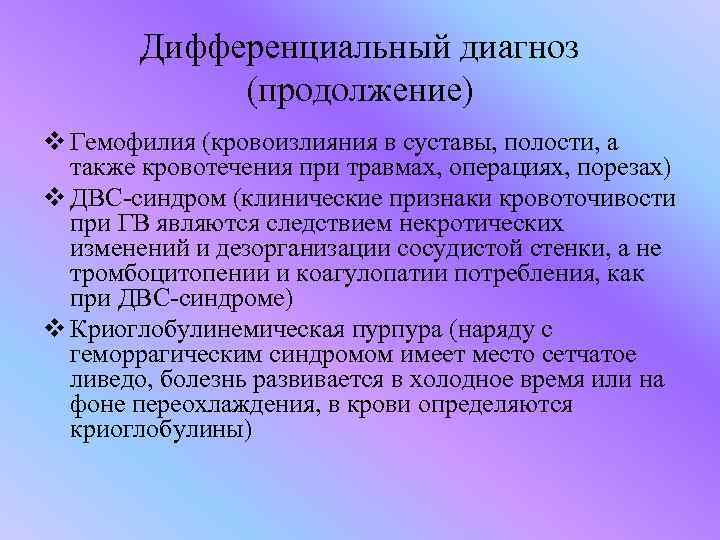 Дифференциальный диагноз (продолжение)

❖ Гемофилия (кровоизлияния в суставы, полости, а также кровотечения при травмах, операциях, порезах)

❖ ДВС-синдром (клинические признаки кровоточивости при ГВ являются следствием некротических изменений и дезорганизации сосудистой стенки, а не тромбоцитопении и коагулопатии потребления, как при ДВС-синдроме)

❖ Криоглобулинемическая пурпура (наряду с геморрагическим синдромом имеет место сетчатое ливедо, болезнь развивается в холодное время или на фоне переохлаждения, в крови определяются криоглобулины)